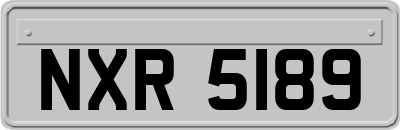 NXR 5189